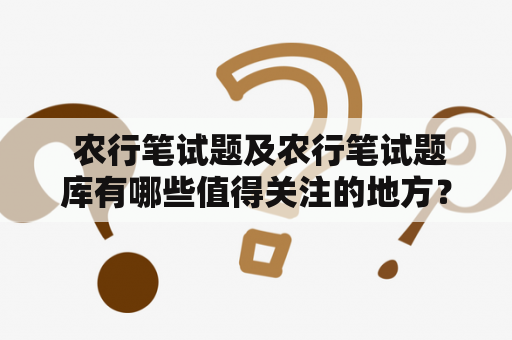 农行笔试题及农行笔试题库有哪些值得关注的地方？